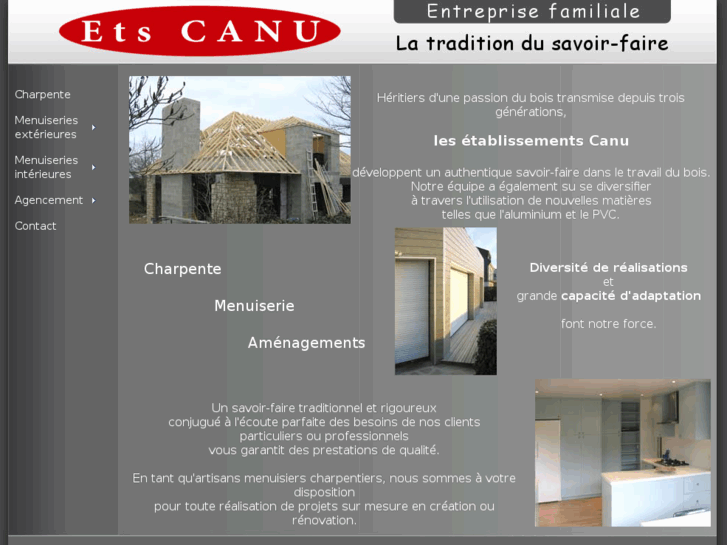 Ets CANU

Entreprise familiale

La tradition du savoir-faire

Charpente

Menuiseries extérieures

Menuiseries intérieures

Agencement

Contact

Héritiers d'une passion du bois transmise depuis trois générations,

les établissements Canu

développent un authentique savoir-faire dans le travail du bois. Notre équipe a également su se diversifier à travers l'utilisation de nouvelles matières telles que l'aluminium et le PVC.

Charpente

Menuiserie

Aménagements

Diversité de réalisations et grande capacité d'adaptation

font notre force.

Un savoir-faire traditionnel et rigoureux conjugué à l'écoute parfaite des besoins de nos clients particuliers ou professionnels vous garantit des prestations de qualité.

En tant qu'artisans menuisiers charpentiers, nous sommes à votre disposition pour toute réalisation de projets sur mesure en création ou rénovation.